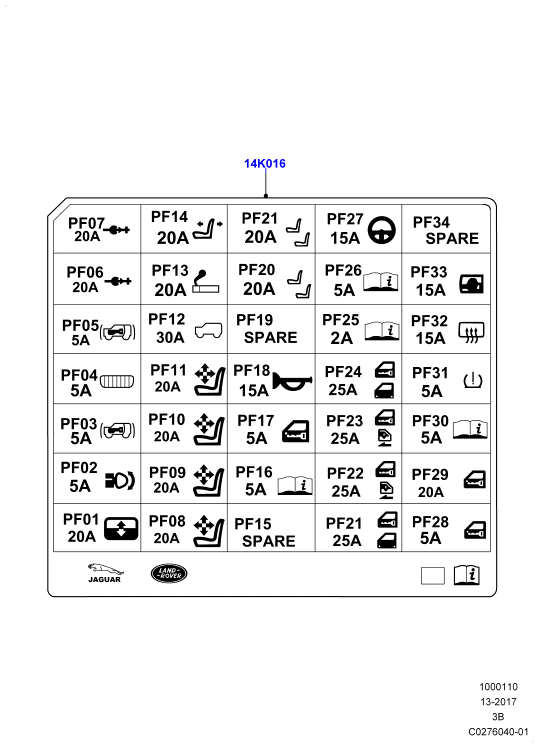 14K016

| | | | | |
|---|---|---|---|---|
| PF07 20A | PF14 20A | PF21 20A | PF27 15A | PF34 SPARE |
| PF06 20A | PF13 20A | PF20 20A | PF26 5A | PF33 15A |
| PF05 5A | PF12 30A | PF19 SPARE | PF25 2A | PF32 15A |
| PF04 5A | PF11 20A | PF18 15A | PF24 25A | PF31 5A |
| PF03 5A | PF10 20A | PF17 5A | PF23 25A | PF30 5A |
| PF02 5A | PF09 20A | PF16 5A | PF22 25A | PF29 20A |
| PF01 20A | PF08 20A | PF15 SPARE | PF21 25A | PF28 5A |

JAGUAR
LAND ROVER

1000110
13-2017
3B
C0276040-01